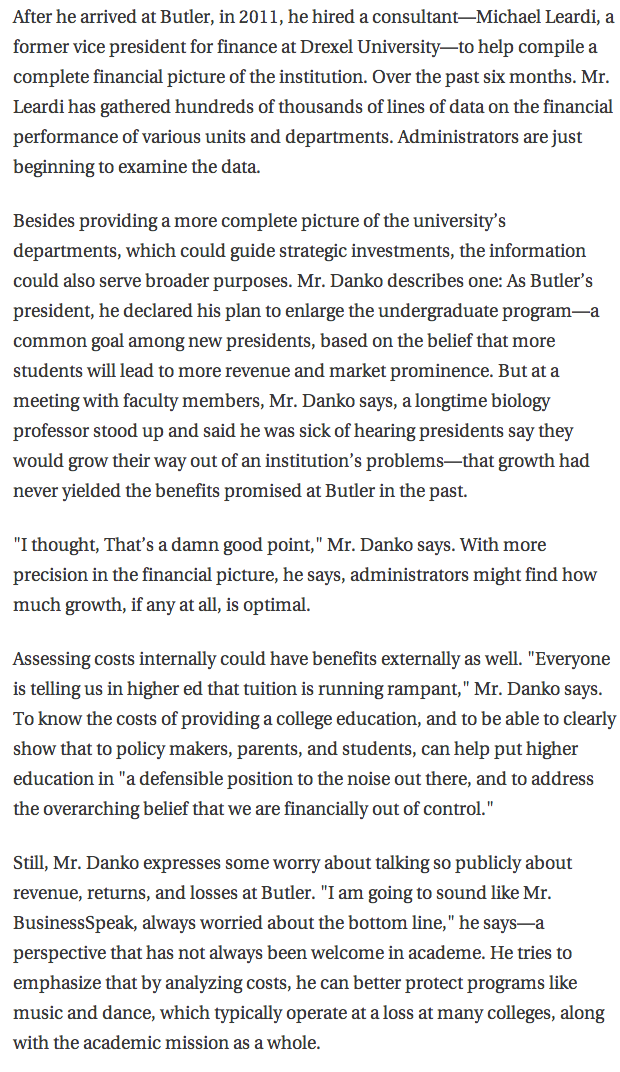 After he arrived at Butler, in 2011, he hired a consultant—Michael Leardi, a former vice president for finance at Drexel University—to help compile a complete financial picture of the institution. Over the past six months. Mr. Leardi has gathered hundreds of thousands of lines of data on the financial performance of various units and departments. Administrators are just beginning to examine the data.

Besides providing a more complete picture of the university's departments, which could guide strategic investments, the information could also serve broader purposes. Mr. Danko describes one: As Butler's president, he declared his plan to enlarge the undergraduate program—a common goal among new presidents, based on the belief that more students will lead to more revenue and market prominence. But at a meeting with faculty members, Mr. Danko says, a longtime biology professor stood up and said he was sick of hearing presidents say they would grow their way out of an institution's problems—that growth had never yielded the benefits promised at Butler in the past.

"I thought, That's a damn good point," Mr. Danko says. With more precision in the financial picture, he says, administrators might find how much growth, if any at all, is optimal.

Assessing costs internally could have benefits externally as well. "Everyone is telling us in higher ed that tuition is running rampant," Mr. Danko says. To know the costs of providing a college education, and to be able to clearly show that to policy makers, parents, and students, can help put higher education in "a defensible position to the noise out there, and to address the overarching belief that we are financially out of control."

Still, Mr. Danko expresses some worry about talking so publicly about revenue, returns, and losses at Butler. "I am going to sound like Mr. BusinessSpeak, always worried about the bottom line," he says—a perspective that has not always been welcome in academe. He tries to emphasize that by analyzing costs, he can better protect programs like music and dance, which typically operate at a loss at many colleges, along with the academic mission as a whole.